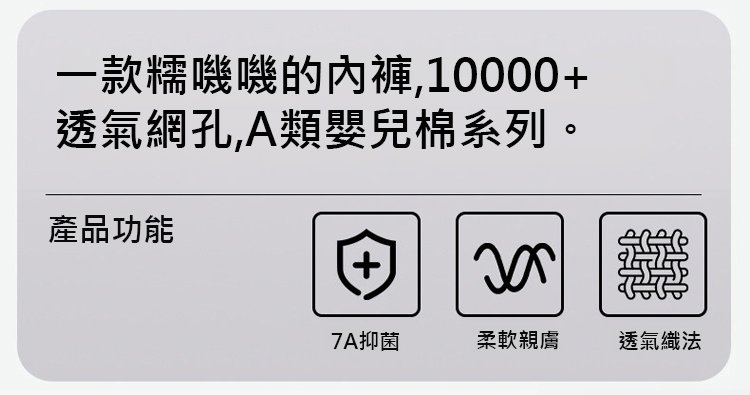 一款糯嘰嘰的內褲,10000+透氣網孔,A類嬰兒棉系列。

產品功能

7A抑菌

柔軟親膚

透氣織法